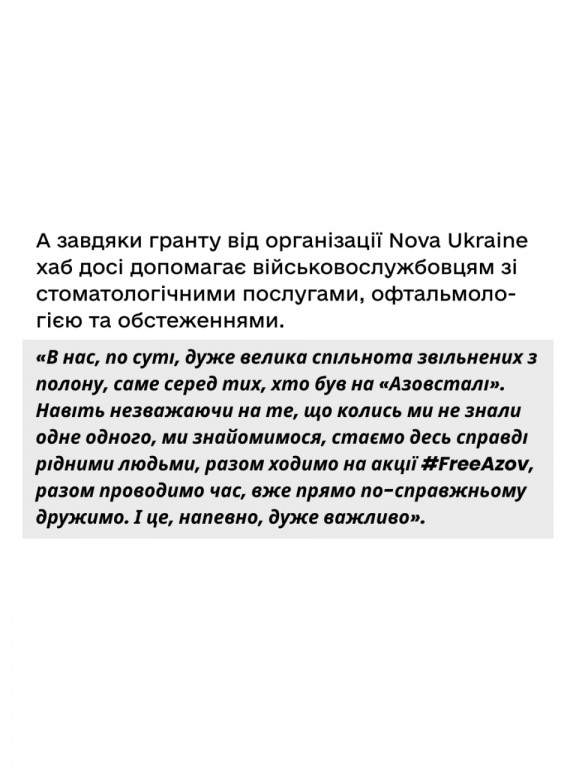 А завдяки гранту від організації Nova Ukraine хаб досі допомагає військовослужбовцям зі стоматологічними послугами, офтальмологією та обстеженнями.

«В нас, по суті, дуже велика спільнота звільнених з полону, саме серед тих, хто був на «Азовсталі». Навіть незважаючи на те, що колись ми не знали одне одного, ми знайомимося, стаємо десь справді рідними людьми, разом ходимо на акції #FreeAzov, разом проводимо час, вже прямо по-справжньому дружимо. І це, напевно, дуже важливо».